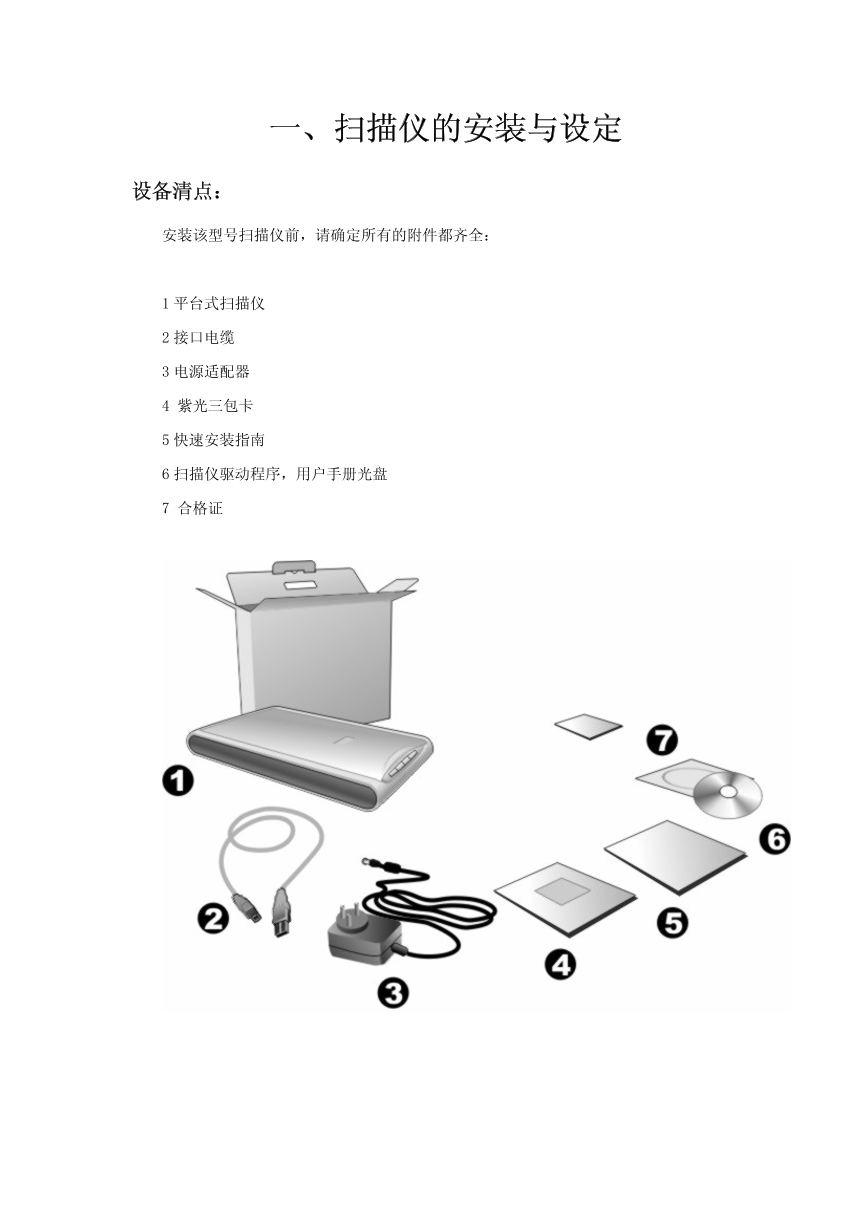 一、扫描仪的安装与设定

设备清点：

安装该型号扫描仪前，请确定所有的附件都齐全：

1 平台式扫描仪

2 接口电缆

3 电源适配器

4 紫光三包卡

5 快速安装指南

6 扫描仪驱动程序，用户手册光盘

7 合格证

1

2

3

4

5

6

7